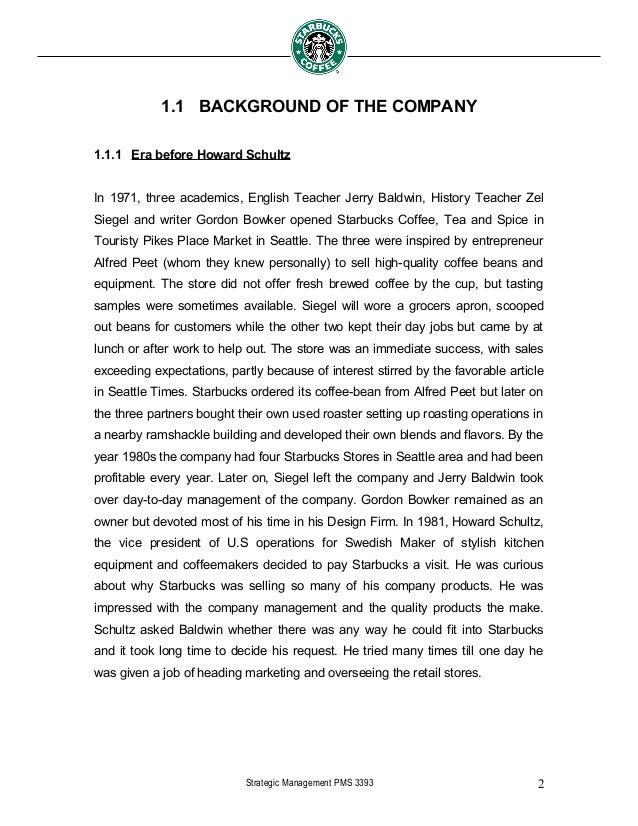 STARBUCKS COFFEE

1.1 BACKGROUND OF THE COMPANY

1.1.1 Era before Howard Schultz

In 1971, three academics, English Teacher Jerry Baldwin, History Teacher Zel Siegel and writer Gordon Bowker opened Starbucks Coffee, Tea and Spice in Touristy Pikes Place Market in Seattle. The three were inspired by entrepreneur Alfred Peet (whom they knew personally) to sell high-quality coffee beans and equipment. The store did not offer fresh brewed coffee by the cup, but tasting samples were sometimes available. Siegel will wore a grocers apron, scooped out beans for customers while the other two kept their day jobs but came by at lunch or after work to help out. The store was an immediate success, with sales exceeding expectations, partly because of interest stirred by the favorable article in Seattle Times. Starbucks ordered its coffee-bean from Alfred Peet but later on the three partners bought their own used roaster setting up roasting operations in a nearby ramshackle building and developed their own blends and flavors. By the year 1980s the company had four Starbucks Stores in Seattle area and had been profitable every year. Later on, Siegel left the company and Jerry Baldwin took over day-to-day management of the company. Gordon Bowker remained as an owner but devoted most of his time in his Design Firm. In 1981, Howard Schultz, the vice president of U.S operations for Swedish Maker of stylish kitchen equipment and coffeemakers decided to pay Starbucks a visit. He was curious about why Starbucks was selling so many of his company products. He was impressed with the company management and the quality products the make. Schultz asked Baldwin whether there was any way he could fit into Starbucks and it took long time to decide his request. He tried many times till one day he was given a job of heading marketing and overseeing the retail stores.

Strategic Management PMS 3393

2